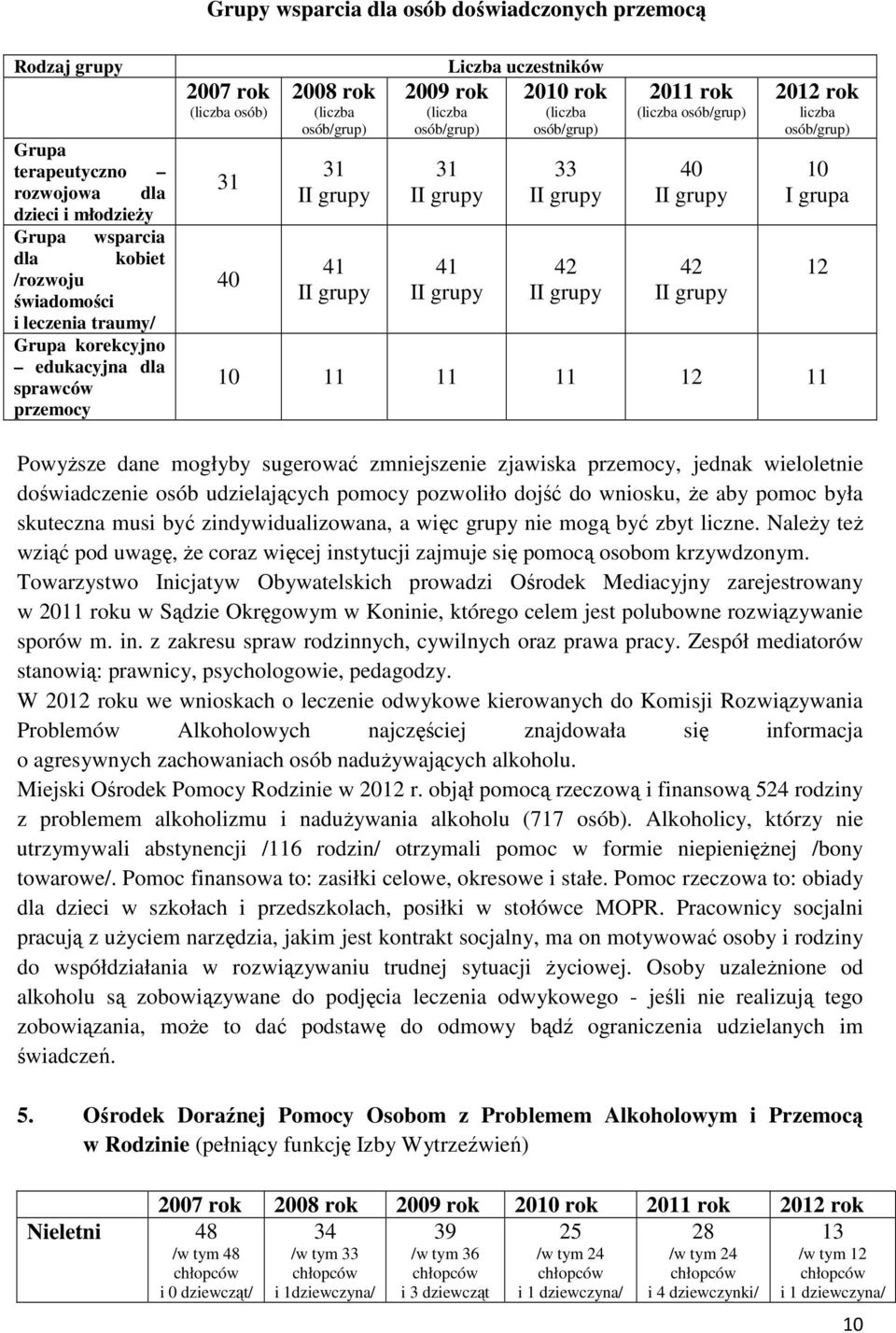 Grupy wsparcia dla osób doświadczonych przemocą

| Rodzaj grupy | Liczba uczestników | | | | | |
|---|---|---|---|---|---|---|
| | 2007 rok (liczba osób) | 2008 rok (liczba osób/grup) | 2009 rok (liczba osób/grup) | 2010 rok (liczba osób/grup) | 2011 rok (liczba osób/grup) | 2012 rok liczba osób/grup) |
| Grupa terapeutyczno – rozwojowa dla dzieci i młodzieży | 31 | 31 II grupy | 31 II grupy | 33 II grupy | 40 II grupy | 10 I grupa |
| Grupa wsparcia dla kobiet /rozwoju świadomości i leczenia traumy/ | 40 | 41 II grupy | 41 II grupy | 42 II grupy | 42 II grupy | 12 |
| Grupa korekcyjno – edukacyjna dla sprawców przemocy | 10 | 11 | 11 | 11 | 12 | 11 |

Powyższe dane mogłyby sugerować zmniejszenie zjawiska przemocy, jednak wieloletnie doświadczenie osób udzielających pomocy pozwoliło dojść do wniosku, że aby pomoc była skuteczna musi być zindywidualizowana, a więc grupy nie mogą być zbyt liczne. Należy też wziąć pod uwagę, że coraz więcej instytucji zajmuje się pomocą osobom krzywdzonym.
Towarzystwo Inicjatyw Obywatelskich prowadzi Ośrodek Mediacyjny zarejestrowany w 2011 roku w Sądzie Okręgowym w Koninie, którego celem jest polubowne rozwiązywanie sporów m. in. z zakresu spraw rodzinnych, cywilnych oraz prawa pracy. Zespół mediatorów stanowią: prawnicy, psychologowie, pedagodzy.
W 2012 roku we wnioskach o leczenie odwykowe kierowanych do Komisji Rozwiązywania Problemów Alkoholowych najczęściej znajdowała się informacja o agresywnych zachowaniach osób nadużywających alkoholu.
Miejski Ośrodek Pomocy Rodzinie w 2012 r. objął pomocą rzeczową i finansową 524 rodziny z problemem alkoholizmu i nadużywania alkoholu (717 osób). Alkoholicy, którzy nie utrzymywali abstynencji /116 rodzin/ otrzymali pomoc w formie niepieniężnej /bony towarowe/. Pomoc finansowa to: zasiłki celowe, okresowe i stałe. Pomoc rzeczowa to: obiady dla dzieci w szkołach i przedszkolach, posiłki w stołówce MOPR. Pracownicy socjalni pracują z użyciem narzędzia, jakim jest kontrakt socjalny, ma on motywować osoby i rodziny do współdziałania w rozwiązywaniu trudnej sytuacji życiowej. Osoby uzależnione od alkoholu są zobowiązywane do podjęcia leczenia odwykowego - jeśli nie realizują tego zobowiązania, może to dać podstawę do odmowy bądź ograniczenia udzielanych im świadczeń.

5. Ośrodek Doraźnej Pomocy Osobom z Problemem Alkoholowym i Przemocą w Rodzinie (pełniący funkcję Izby Wytrzeźwień)

| | 2007 rok | 2008 rok | 2009 rok | 2010 rok | 2011 rok | 2012 rok |
|---|---|---|---|---|---|---|
| Nieletni | 48 /w tym 48 chłopców i 0 dziewcząt/ | 34 /w tym 33 chłopców i 1dziewczyna/ | 39 /w tym 36 chłopców i 3 dziewcząt | 25 /w tym 24 chłopców i 1 dziewczyna/ | 28 /w tym 24 chłopców i 4 dziewczynki/ | 13 /w tym 12 chłopców i 1 dziewczyna/ |

10